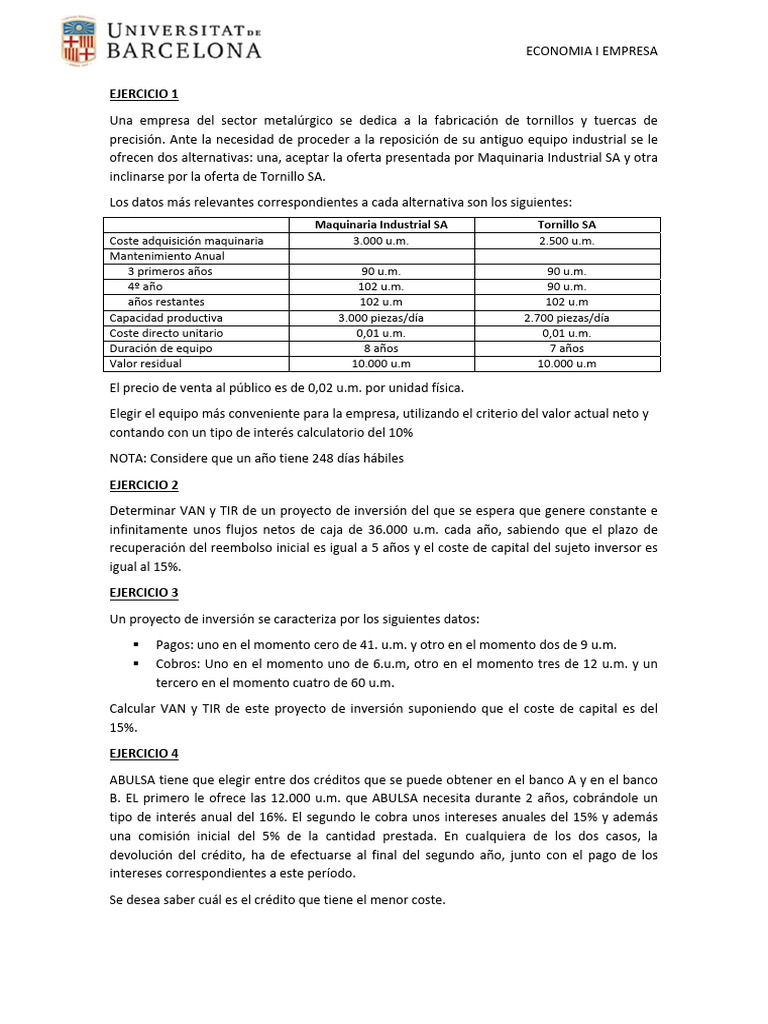 UNIVERSITAT DE BARCELONA

ECONOMIA I EMPRESA

EJERCICIO 1

Una empresa del sector metalúrgico se dedica a la fabricación de tornillos y tuercas de precisión. Ante la necesidad de proceder a la reposición de su antiguo equipo industrial se le ofrecen dos alternativas: una, aceptar la oferta presentada por Maquinaria Industrial SA y otra inclinarse por la oferta de Tornillo SA.

Los datos más relevantes correspondientes a cada alternativa son los siguientes:

| | Maquinaria Industrial SA | Tornillo SA |
|---|---|---|
| Coste adquisición maquinaria | 3.000 u.m. | 2.500 u.m. |
| Mantenimiento Anual | | |
| 3 primeros años | 90 u.m. | 90 u.m. |
| 4º año | 102 u.m. | 90 u.m. |
| años restantes | 102 u.m | 102 u.m |
| Capacidad productiva | 3.000 piezas/día | 2.700 piezas/día |
| Coste directo unitario | 0,01 u.m. | 0,01 u.m. |
| Duración de equipo | 8 años | 7 años |
| Valor residual | 10.000 u.m | 10.000 u.m |

El precio de venta al público es de 0,02 u.m. por unidad física.

Elegir el equipo más conveniente para la empresa, utilizando el criterio del valor actual neto y contando con un tipo de interés calculatorio del 10%

NOTA: Considere que un año tiene 248 días hábiles

EJERCICIO 2

Determinar VAN y TIR de un proyecto de inversión del que se espera que genere constante e infinitamente unos flujos netos de caja de 36.000 u.m. cada año, sabiendo que el plazo de recuperación del reembolso inicial es igual a 5 años y el coste de capital del sujeto inversor es igual al 15%.

EJERCICIO 3

Un proyecto de inversión se caracteriza por los siguientes datos:

▪ Pagos: uno en el momento cero de 41. u.m. y otro en el momento dos de 9 u.m.
▪ Cobros: Uno en el momento uno de 6.u.m, otro en el momento tres de 12 u.m. y un tercero en el momento cuatro de 60 u.m.

Calcular VAN y TIR de este proyecto de inversión suponiendo que el coste de capital es del 15%.

EJERCICIO 4

ABULSA tiene que elegir entre dos créditos que se puede obtener en el banco A y en el banco B. EL primero le ofrece las 12.000 u.m. que ABULSA necesita durante 2 años, cobrándole un tipo de interés anual del 16%. El segundo le cobra unos intereses anuales del 15% y además una comisión inicial del 5% de la cantidad prestada. En cualquiera de los dos casos, la devolución del crédito, ha de efectuarse al final del segundo año, junto con el pago de los intereses correspondientes a este período.

Se desea saber cuál es el crédito que tiene el menor coste.